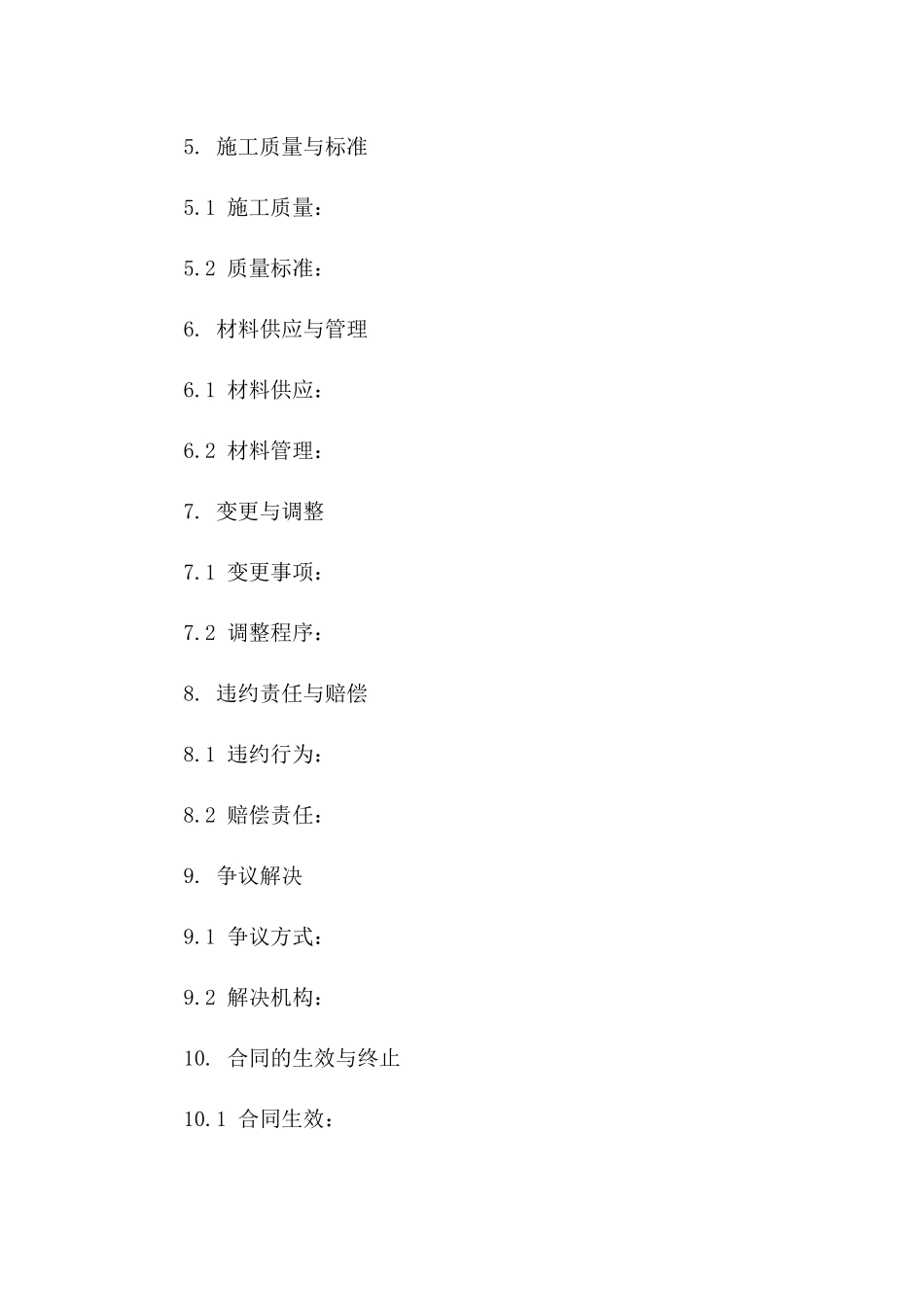 5. 施工质量与标准

5.1 施工质量：

5.2 质量标准：

6. 材料供应与管理

6.1 材料供应：

6.2 材料管理：

7. 变更与调整

7.1 变更事项：

7.2 调整程序：

8. 违约责任与赔偿

8.1 违约行为：

8.2 赔偿责任：

9. 争议解决

9.1 争议方式：

9.2 解决机构：

10. 合同的生效与终止

10.1 合同生效：